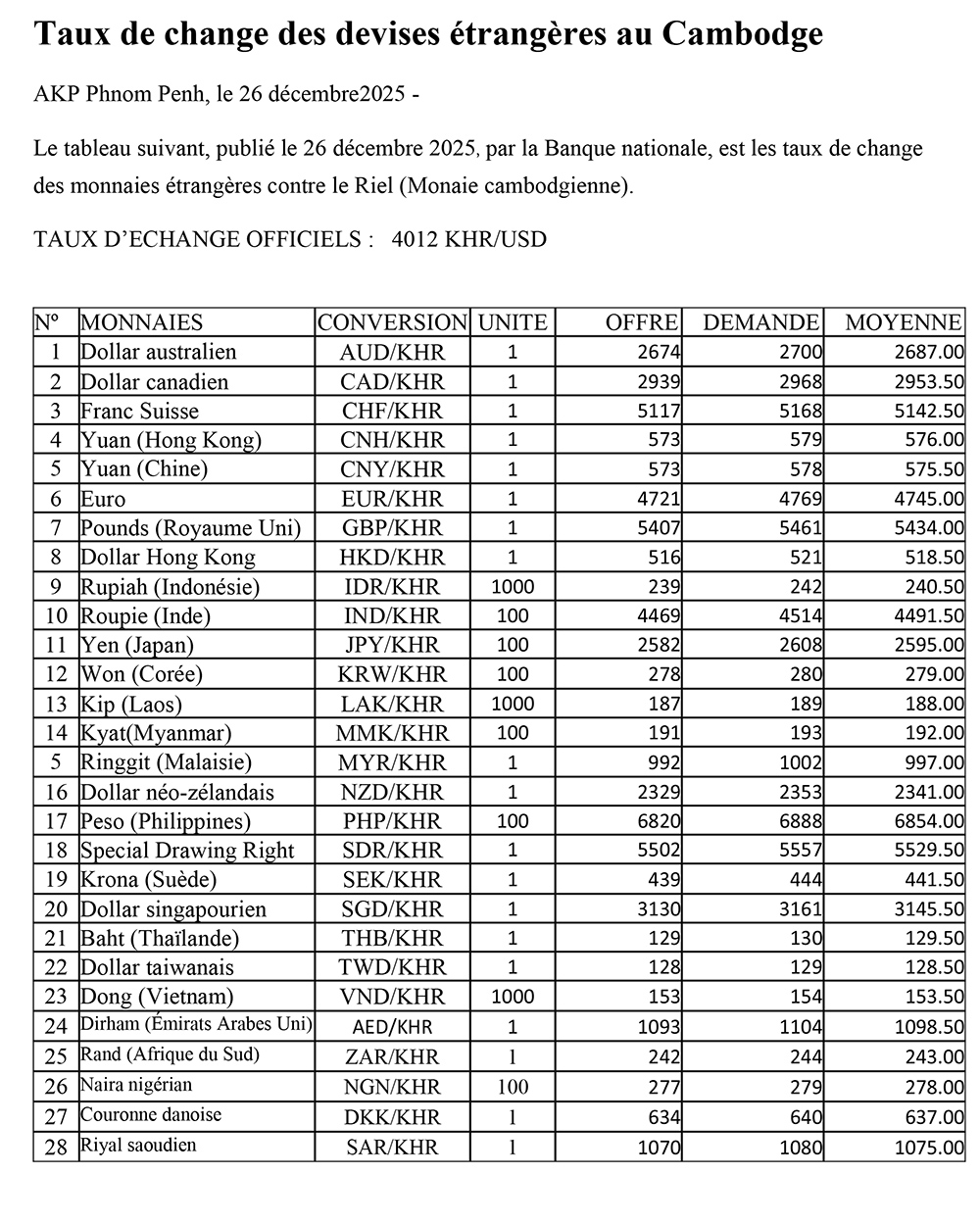 Taux de change des devises étrangères au Cambodge

AKP Phnom Penh, le 26 décembre2025 -

Le tableau suivant, publié le 26 décembre 2025, par la Banque nationale, est les taux de change des monnaies étrangères contre le Riel (Monaie cambodgienne).

TAUX D'ECHANGE OFFICIELS : 4012 KHR/USD

| Nº | MONNAIES | CONVERSION | UNITE | OFFRE | DEMANDE | MOYENNE |
|---|---|---|---|---|---|---|
| 1 | Dollar australien | AUD/KHR | 1 | 2674 | 2700 | 2687.00 |
| 2 | Dollar canadien | CAD/KHR | 1 | 2939 | 2968 | 2953.50 |
| 3 | Franc Suisse | CHF/KHR | 1 | 5117 | 5168 | 5142.50 |
| 4 | Yuan (Hong Kong) | CNH/KHR | 1 | 573 | 579 | 576.00 |
| 5 | Yuan (Chine) | CNY/KHR | 1 | 573 | 578 | 575.50 |
| 6 | Euro | EUR/KHR | 1 | 4721 | 4769 | 4745.00 |
| 7 | Pounds (Royaume Uni) | GBP/KHR | 1 | 5407 | 5461 | 5434.00 |
| 8 | Dollar Hong Kong | HKD/KHR | 1 | 516 | 521 | 518.50 |
| 9 | Rupiah (Indonésie) | IDR/KHR | 1000 | 239 | 242 | 240.50 |
| 10 | Roupie (Inde) | IND/KHR | 100 | 4469 | 4514 | 4491.50 |
| 11 | Yen (Japan) | JPY/KHR | 100 | 2582 | 2608 | 2595.00 |
| 12 | Won (Corée) | KRW/KHR | 100 | 278 | 280 | 279.00 |
| 13 | Kip (Laos) | LAK/KHR | 1000 | 187 | 189 | 188.00 |
| 14 | Kyat(Myanmar) | MMK/KHR | 100 | 191 | 193 | 192.00 |
| 5 | Ringgit (Malaisie) | MYR/KHR | 1 | 992 | 1002 | 997.00 |
| 16 | Dollar néo-zélandais | NZD/KHR | 1 | 2329 | 2353 | 2341.00 |
| 17 | Peso (Philippines) | PHP/KHR | 100 | 6820 | 6888 | 6854.00 |
| 18 | Special Drawing Right | SDR/KHR | 1 | 5502 | 5557 | 5529.50 |
| 19 | Krona (Suède) | SEK/KHR | 1 | 439 | 444 | 441.50 |
| 20 | Dollar singapourien | SGD/KHR | 1 | 3130 | 3161 | 3145.50 |
| 21 | Baht (Thaïlande) | THB/KHR | 1 | 129 | 130 | 129.50 |
| 22 | Dollar taiwanais | TWD/KHR | 1 | 128 | 129 | 128.50 |
| 23 | Dong (Vietnam) | VND/KHR | 1000 | 153 | 154 | 153.50 |
| 24 | Dirham (Émirats Arabes Uni) | AED/KHR | 1 | 1093 | 1104 | 1098.50 |
| 25 | Rand (Afrique du Sud) | ZAR/KHR | 1 | 242 | 244 | 243.00 |
| 26 | Naira nigérian | NGN/KHR | 100 | 277 | 279 | 278.00 |
| 27 | Couronne danoise | DKK/KHR | 1 | 634 | 640 | 637.00 |
| 28 | Riyal saoudien | SAR/KHR | 1 | 1070 | 1080 | 1075.00 |